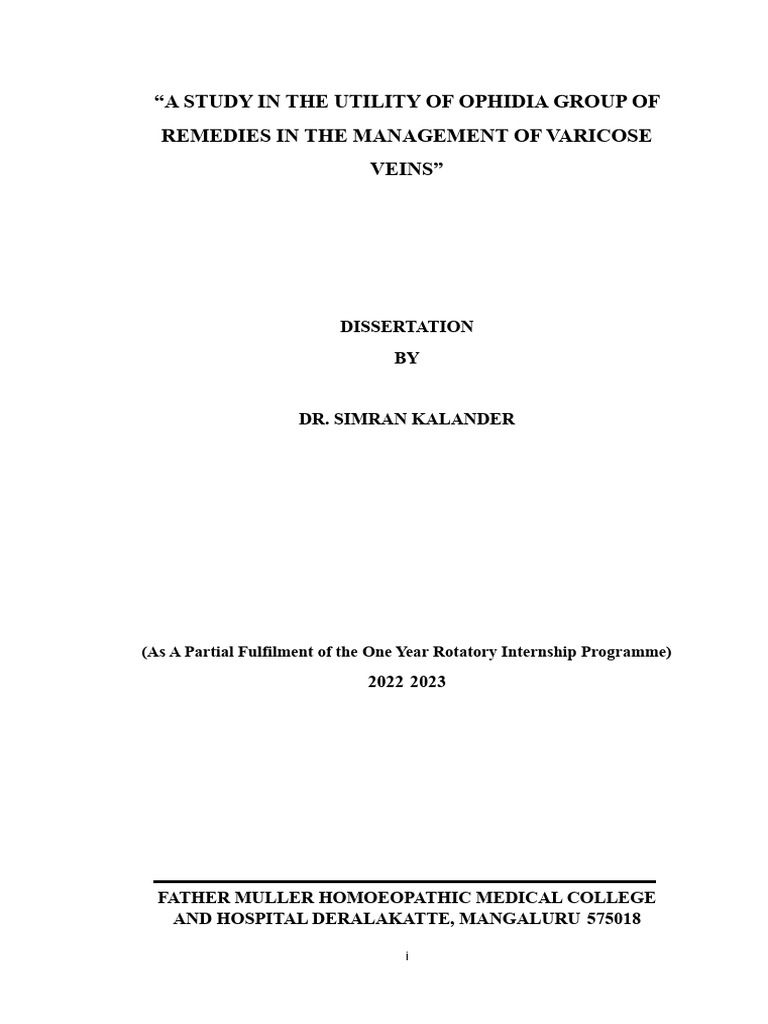 “A STUDY IN THE UTILITY OF OPHIDIA GROUP OF REMEDIES IN THE MANAGEMENT OF VARICOSE VEINS”

DISSERTATION
BY

DR. SIMRAN KALANDER

(As A Partial Fulfilment of the One Year Rotatory Internship Programme)
2022 2023

FATHER MULLER HOMOEOPATHIC MEDICAL COLLEGE AND HOSPITAL DERALAKATTE, MANGALURU 575018

i